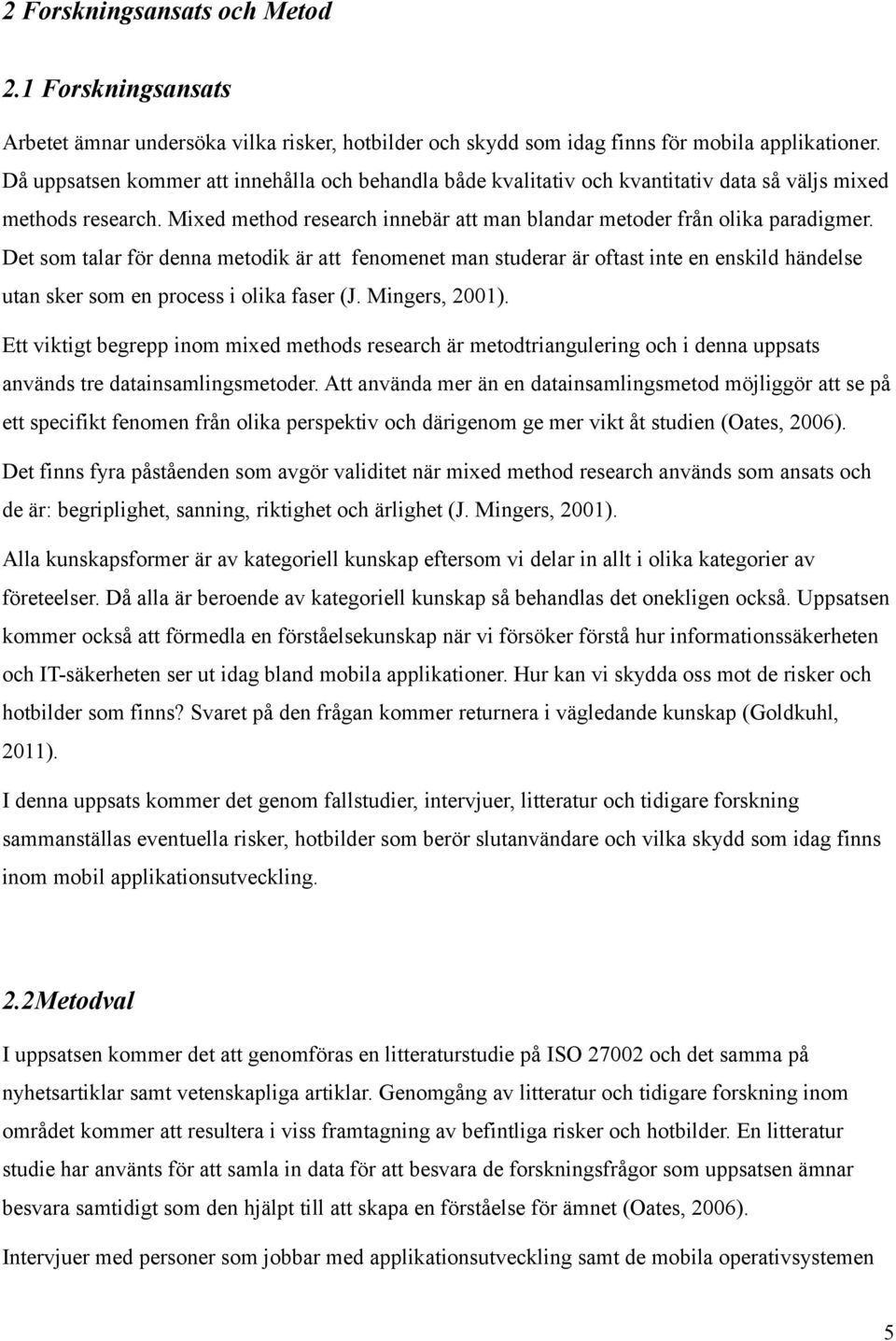 2 Forskningsansats och Metod

2.1 Forskningsansats

Arbetet ämnar undersöka vilka risker, hotbilder och skydd som idag finns för mobila applikationer. Då uppsatsen kommer att innehålla och behandla både kvalitativ och kvantitativ data så väljs mixed methods research. Mixed method research innebär att man blandar metoder från olika paradigmer. Det som talar för denna metodik är att fenomenet man studerar är oftast inte en enskild händelse utan sker som en process i olika faser (J. Mingers, 2001).

Ett viktigt begrepp inom mixed methods research är metodtriangulering och i denna uppsats används tre datainsamlingsmetoder. Att använda mer än en datainsamlingsmetod möjliggör att se på ett specifikt fenomen från olika perspektiv och därigenom ge mer vikt åt studien (Oates, 2006).

Det finns fyra påståenden som avgör validitet när mixed method research används som ansats och de är: begriplighet, sanning, riktighet och ärlighet (J. Mingers, 2001).

Alla kunskapsformer är av kategoriell kunskap eftersom vi delar in allt i olika kategorier av företeelser. Då alla är beroende av kategoriell kunskap så behandlas det onekligen också. Uppsatsen kommer också att förmedla en förståelsekunskap när vi försöker förstå hur informationssäkerheten och IT-säkerheten ser ut idag bland mobila applikationer. Hur kan vi skydda oss mot de risker och hotbilder som finns? Svaret på den frågan kommer returnera i vägledande kunskap (Goldkuhl, 2011).

I denna uppsats kommer det genom fallstudier, intervjuer, litteratur och tidigare forskning sammanställas eventuella risker, hotbilder som berör slutanvändare och vilka skydd som idag finns inom mobil applikationsutveckling.

2.2Metodval

I uppsatsen kommer det att genomföras en litteraturstudie på ISO 27002 och det samma på nyhetsartiklar samt vetenskapliga artiklar. Genomgång av litteratur och tidigare forskning inom området kommer att resultera i viss framtagning av befintliga risker och hotbilder. En litteratur studie har använts för att samla in data för att besvara de forskningsfrågor som uppsatsen ämnar besvara samtidigt som den hjälpt till att skapa en förståelse för ämnet (Oates, 2006).

Intervjuer med personer som jobbar med applikationsutveckling samt de mobila operativsystemen

5